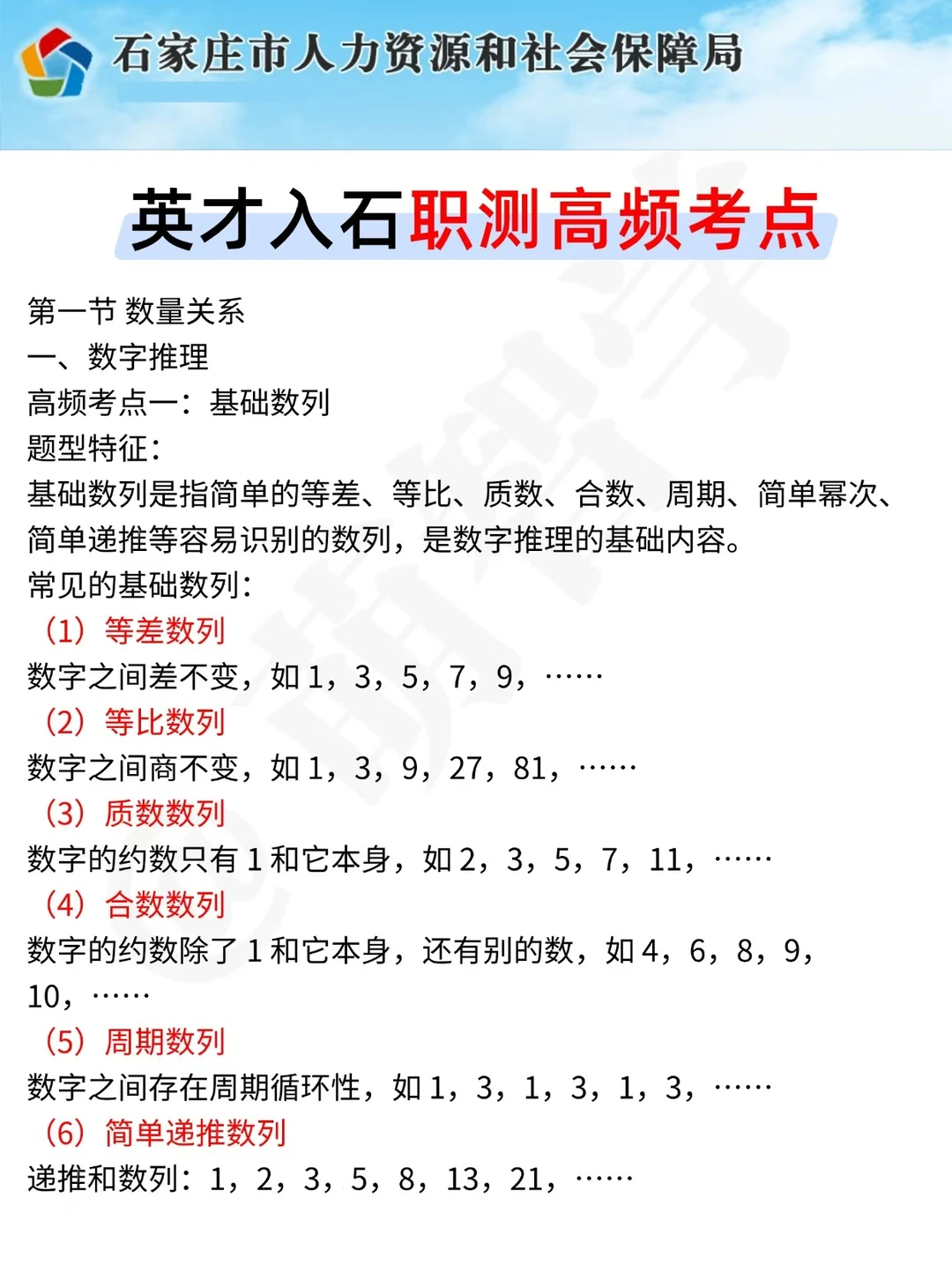 石家庄市人力资源和社会保障局

英才入石职测高频考点

第一节 数量关系
一、数字推理
高频考点一：基础数列
题型特征：
基础数列是指简单的等差、等比、质数、合数、周期、简单幂次、简单递推等容易识别的数列，是数字推理的基础内容。
常见的基础数列：
（1）等差数列
数字之间差不变，如 1，3，5，7，9，……
（2）等比数列
数字之间商不变，如 1，3，9，27，81，……
（3）质数数列
数字的约数只有 1 和它本身，如 2，3，5，7，11，……
（4）合数数列
数字的约数除了 1 和它本身，还有别的数，如 4，6，8，9，10，……
（5）周期数列
数字之间存在周期循环性，如 1，3，1，3，1，3，……
（6）简单递推数列
递推和数列：1，2，3，5，8，13，21，……